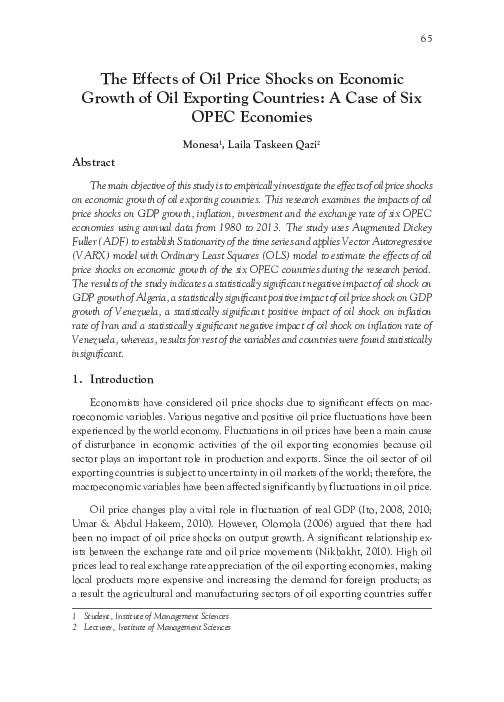 65

The Effects of Oil Price Shocks on Economic Growth of Oil Exporting Countries: A Case of Six OPEC Economies

Monesa$^1$, Laila Taskeen Qazi$^2$

Abstract

The main objective of this study is to empirically investigate the effects of oil price shocks on economic growth of oil exporting countries. This research examines the impacts of oil price shocks on GDP growth, inflation, investment and the exchange rate of six OPEC economies using annual data from 1980 to 2013. The study uses Augmented Dickey Fuller (ADF) to establish Stationarity of the time series and applies Vector Autoregressive (VARX) model with Ordinary Least Squares (OLS) model to estimate the effects of oil price shocks on economic growth of the six OPEC countries during the research period. The results of the study indicates a statistically significant negative impact of oil shock on GDP growth of Algeria, a statistically significant positive impact of oil price shock on GDP growth of Venezuela, a statistically significant positive impact of oil shock on inflation rate of Iran and a statistically significant negative impact of oil shock on inflation rate of Venezuela, whereas, results for rest of the variables and countries were found statistically insignificant.

1. Introduction

Economists have considered oil price shocks due to significant effects on macroeconomic variables. Various negative and positive oil price fluctuations have been experienced by the world economy. Fluctuations in oil prices have been a main cause of disturbance in economic activities of the oil exporting economies because oil sector plays an important role in production and exports. Since the oil sector of oil exporting countries is subject to uncertainty in oil markets of the world; therefore, the macroeconomic variables have been affected significantly by fluctuations in oil price.

Oil price changes play a vital role in fluctuation of real GDP (Ito, 2008, 2010; Umar & Abdul Hakeem, 2010). However, Olomola (2006) argued that there had been no impact of oil price shocks on output growth. A significant relationship exists between the exchange rate and oil price movements (Nikbakht, 2010). High oil prices lead to real exchange rate appreciation of the oil exporting economies, making local products more expensive and increasing the demand for foreign products; as a result the agricultural and manufacturing sectors of oil exporting countries suffer

1 Student, Institute of Management Sciences
2 Lecturer, Institute of Management Sciences